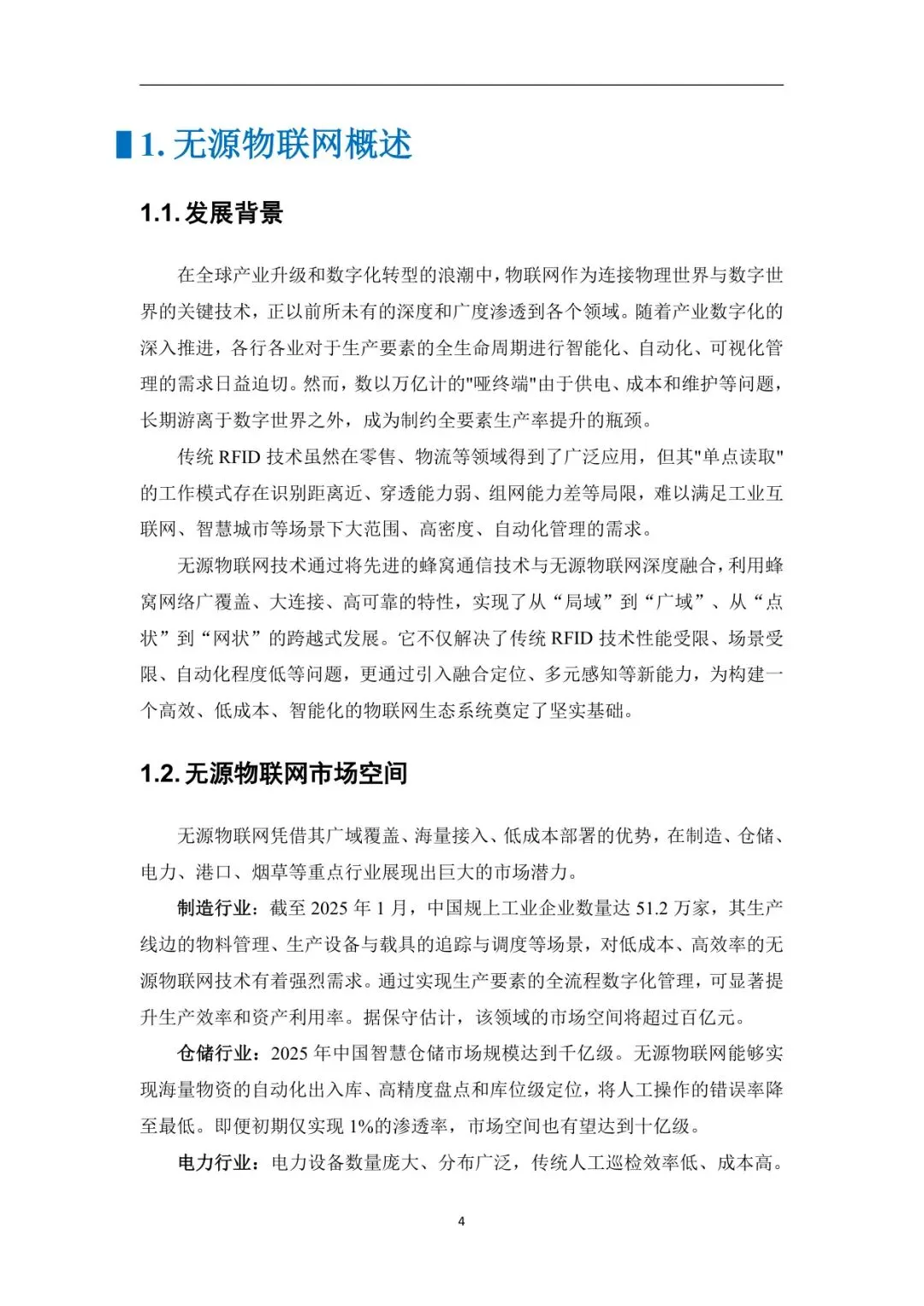 1. 无源物联网概述

1.1. 发展背景

在全球产业升级和数字化转型的浪潮中，物联网作为连接物理世界与数字世界的关键技术，正以前所未有的深度和广度渗透到各个领域。随着产业数字化的深入推进，各行各业对于生产要素的全生命周期进行智能化、自动化、可视化管理的需求日益迫切。然而，数以万亿计的"哑终端"由于供电、成本和维护等问题，长期游离于数字世界之外，成为制约全要素生产率提升的瓶颈。

传统 RFID 技术虽然在零售、物流等领域得到了广泛应用，但其"单点读取"的工作模式存在识别距离近、穿透能力弱、组网能力差等局限，难以满足工业互联网、智慧城市等场景下大范围、高密度、自动化管理的需求。

无源物联网技术通过将先进的蜂窝通信技术与无源物联网深度融合，利用蜂窝网络广覆盖、大连接、高可靠的特性，实现了从“局域”到“广域”、从“点状”到“网状”的跨越式发展。它不仅解决了传统 RFID 技术性能受限、场景受限、自动化程度低等问题，更通过引入融合定位、多元感知等新能力，为构建一个高效、低成本、智能化的物联网生态系统奠定了坚实基础。

1.2. 无源物联网市场空间

无源物联网凭借其广域覆盖、海量接入、低成本部署的优势，在制造、仓储、电力、港口、烟草等重点行业展现出巨大的市场潜力。

制造行业：截至 2025 年 1 月，中国规上工业企业数量达 51.2 万家，其生产线边的物料管理、生产设备与载具的追踪与调度等场景，对低成本、高效率的无源物联网技术有着强烈需求。通过实现生产要素的全流程数字化管理，可显著提升生产效率和资产利用率。据保守估计，该领域的市场空间将超过百亿元。

仓储行业：2025 年中国智慧仓储市场规模达到千亿级。无源物联网能够实现海量物资的自动化出入库、高精度盘点和库位级定位，将人工操作的错误率降至最低。即便初期仅实现 1%的渗透率，市场空间也有望达到十亿级。

电力行业：电力设备数量庞大、分布广泛，传统人工巡检效率低、成本高。

4